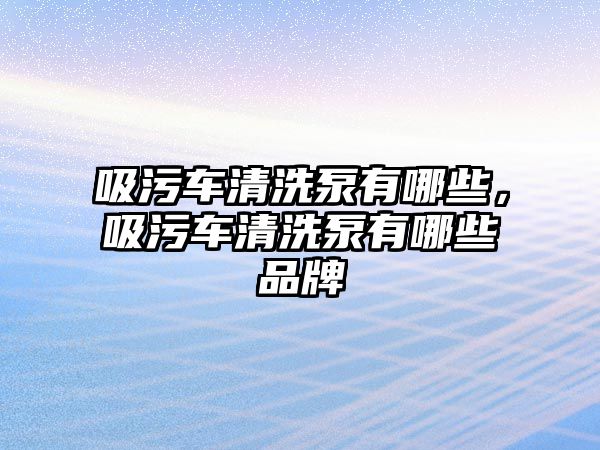 吸污车清洗泵有哪些，吸污车清洗泵有哪些品牌